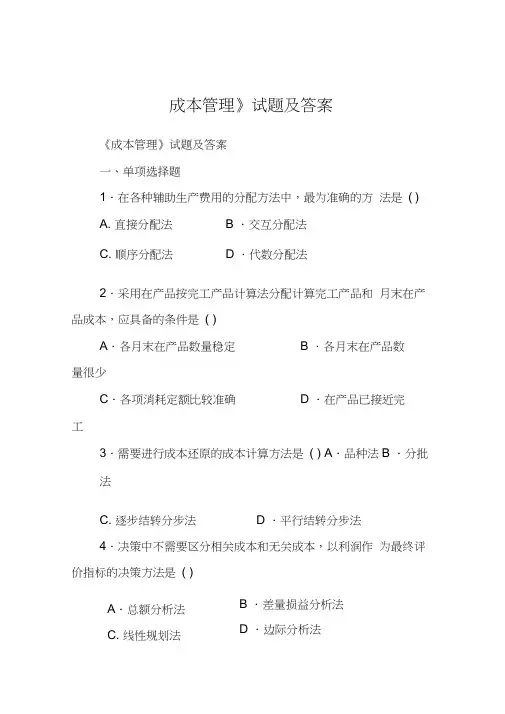 成本管理》试题及答案

《成本管理》试题及答案

一、单项选择题

1 · 在各种辅助生产费用的分配方法中，最为准确的方 法是 ( )

A. 直接分配法　　B · 交互分配法

C. 顺序分配法　　D · 代数分配法

2 · 采用在产品按完工产品计算法分配计算完工产品和 月末在产品成本，应具备的条件是 ( )

A · 各月末在产品数量稳定　　B · 各月末在产品数量很少

C · 各项消耗定额比较准确　　D · 在产品已接近完工

3 · 需要进行成本还原的成本计算方法是 ( ) A · 品种法 B · 分批法

C. 逐步结转分步法　　D · 平行结转分步法

4 · 决策中不需要区分相关成本和无关成本，以利润作 为最终评价指标的决策方法是 ( )

A · 总额分析法　　B · 差量损益分析法

C. 线性规划法　　D · 边际分析法